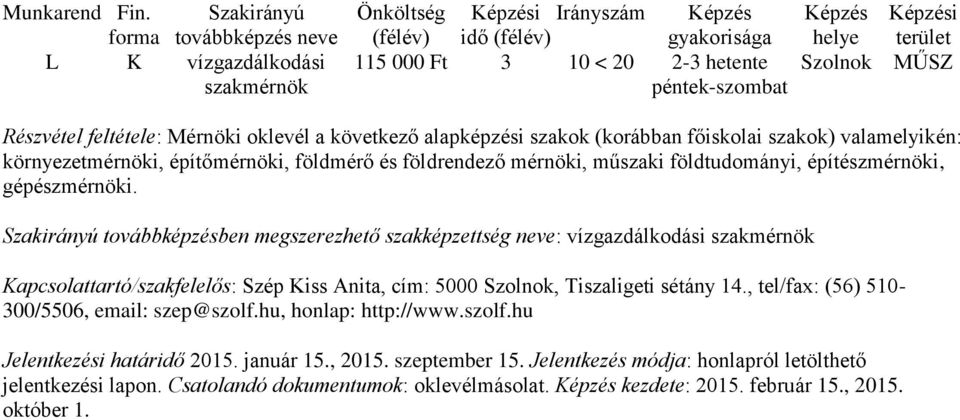 | Munkarend | Fin. forma | Szakirányú továbbképzés neve | Önköltség (félév) | Képzési idő (félév) | Irányszám | Képzés gyakorisága | Képzés helye | Képzési terület |
|---|---|---|---|---|---|---|---|---|
| L | K | vízgazdálkodási szakmérnök | 115 000 Ft | 3 | 10 < 20 | 2-3 hetente péntek-szombat | Szolnok | MŰSZ |

Részvétel feltétele: Mérnöki oklevél a következő alapképzési szakok (korábban főiskolai szakok) valamelyikén: környezetmérnöki, építőmérnöki, földmérő és földrendező mérnöki, műszaki földtudományi, építészmérnöki, gépészmérnöki.

Szakirányú továbbképzésben megszerezhető szakképzettség neve: vízgazdálkodási szakmérnök

Kapcsolattartó/szakfelelős: Szép Kiss Anita, cím: 5000 Szolnok, Tiszaligeti sétány 14., tel/fax: (56) 510-300/5506, email: szep@szolf.hu, honlap: http://www.szolf.hu

Jelentkezési határidő 2015. január 15., 2015. szeptember 15. Jelentkezés módja: honlapról letölthető jelentkezési lapon. Csatolandó dokumentumok: oklevélmásolat. Képzés kezdete: 2015. február 15., 2015. október 1.